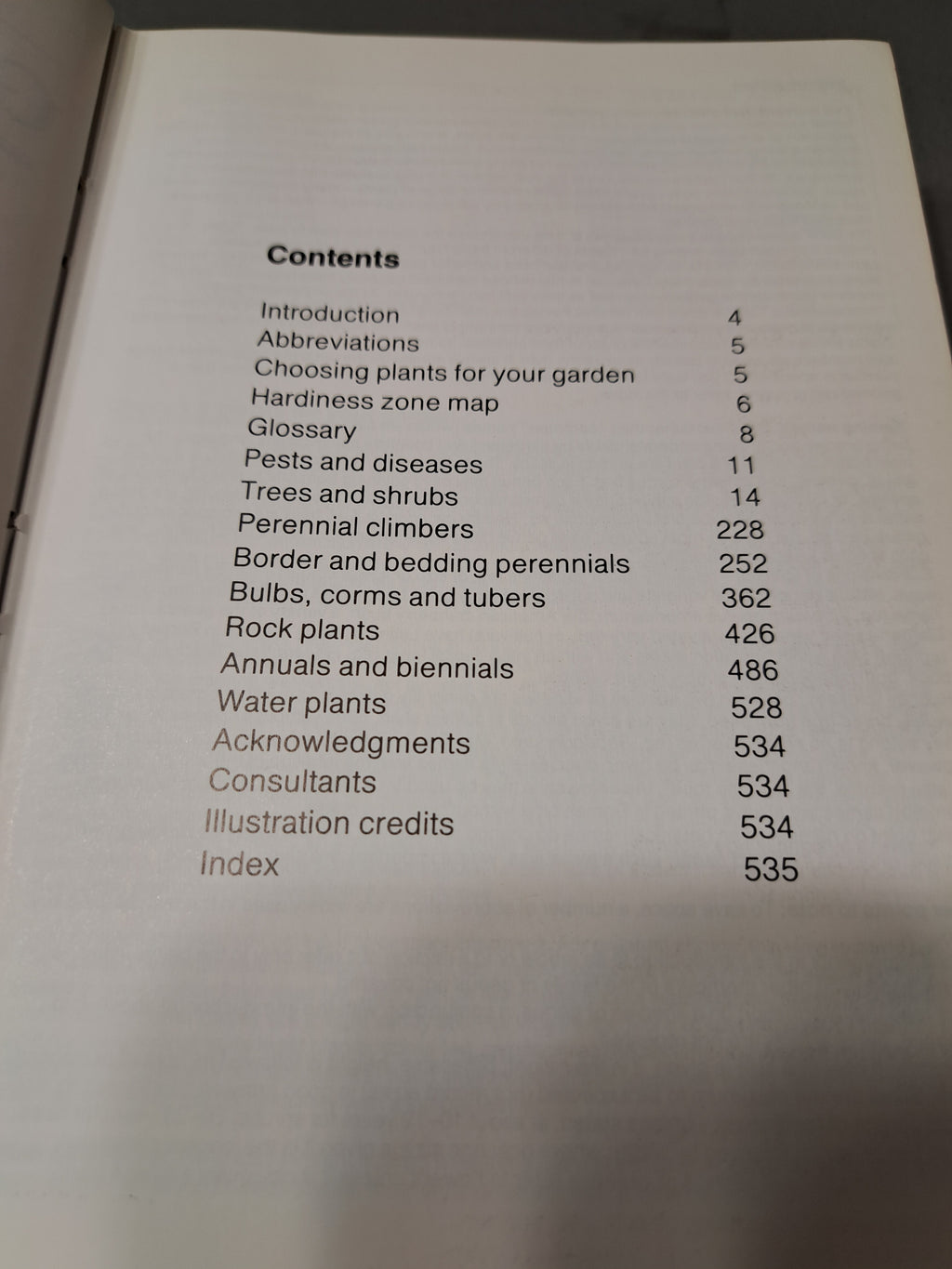 Contents

| | |
|---|---|
| Introduction | 4 |
| Abbreviations | 5 |
| Choosing plants for your garden | 5 |
| Hardiness zone map | 6 |
| Glossary | 8 |
| Pests and diseases | 11 |
| Trees and shrubs | 14 |
| Perennial climbers | 228 |
| Border and bedding perennials | 252 |
| Bulbs, corms and tubers | 362 |
| Rock plants | 426 |
| Annuals and biennials | 486 |
| Water plants | 528 |
| Acknowledgments | 534 |
| Consultants | 534 |
| Illustration credits | 534 |
| Index | 535 |